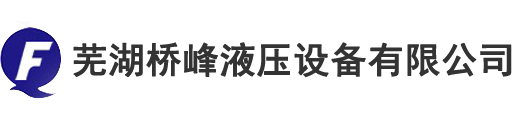 F 芜湖桥峰液压设备有限公司